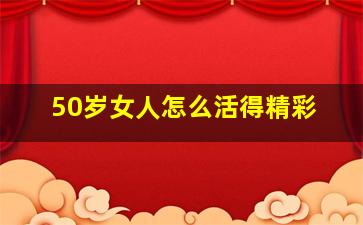 50岁女人怎么活得精彩